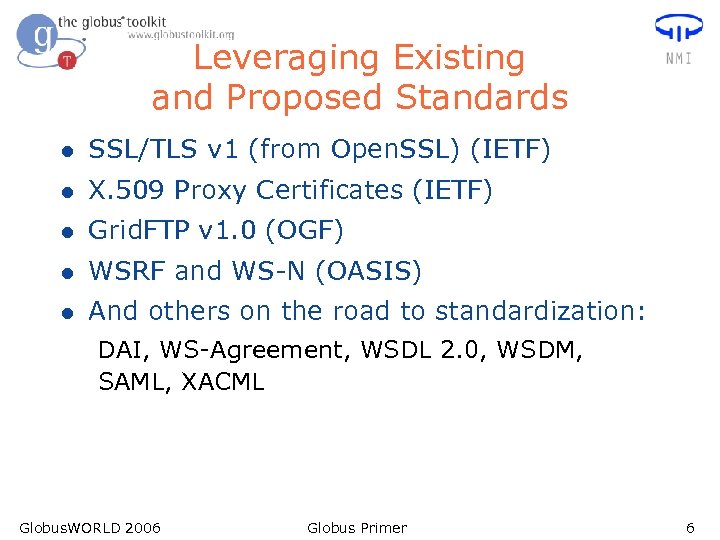 the globus toolkit
www.globustoolkit.org

NMI

Leveraging Existing and Proposed Standards

• SSL/TLS v1 (from OpenSSL) (IETF)
• X.509 Proxy Certificates (IETF)
• GridFTP v1.0 (OGF)
• WSRF and WS-N (OASIS)
• And others on the road to standardization:

DAI, WS-Agreement, WSDL 2.0, WSDM, SAML, XACML

GlobusWORLD 2006 Globus Primer 6